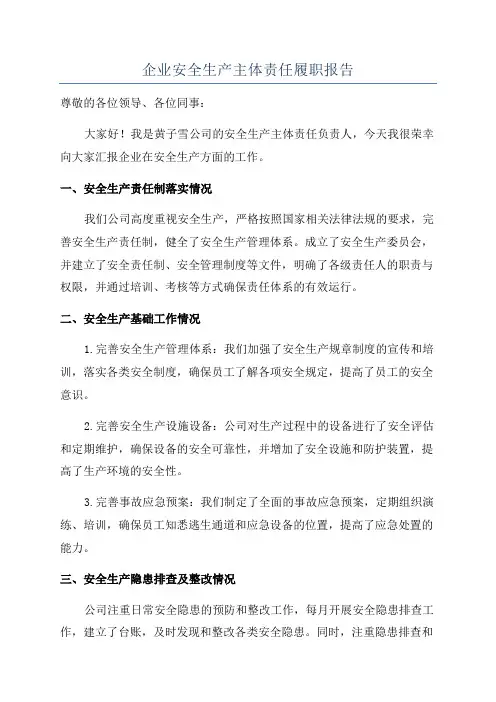 企业安全生产主体责任履职报告

尊敬的各位领导、各位同事：

大家好！我是黄子雪公司的安全生产主体责任负责人，今天我很荣幸向大家汇报企业在安全生产方面的工作。

一、安全生产责任制落实情况

我们公司高度重视安全生产，严格按照国家相关法律法规的要求，完善安全生产责任制，健全了安全生产管理体系。成立了安全生产委员会，并建立了安全责任制、安全管理制度等文件，明确了各级责任人的职责与权限，并通过培训、考核等方式确保责任体系的有效运行。

二、安全生产基础工作情况

1.完善安全生产管理体系：我们加强了安全生产规章制度的宣传和培训，落实各类安全制度，确保员工了解各项安全规定，提高了员工的安全意识。

2.完善安全生产设施设备：公司对生产过程中的设备进行了安全评估和定期维护，确保设备的安全可靠性，并增加了安全设施和防护装置，提高了生产环境的安全性。

3.完善事故应急预案：我们制定了全面的事故应急预案，定期组织演练、培训，确保员工知悉逃生通道和应急设备的位置，提高了应急处置的能力。

三、安全生产隐患排查及整改情况

公司注重日常安全隐患的预防和整改工作，每月开展安全隐患排查工作，建立了台账，及时发现和整改各类安全隐患。同时，注重隐患排查和